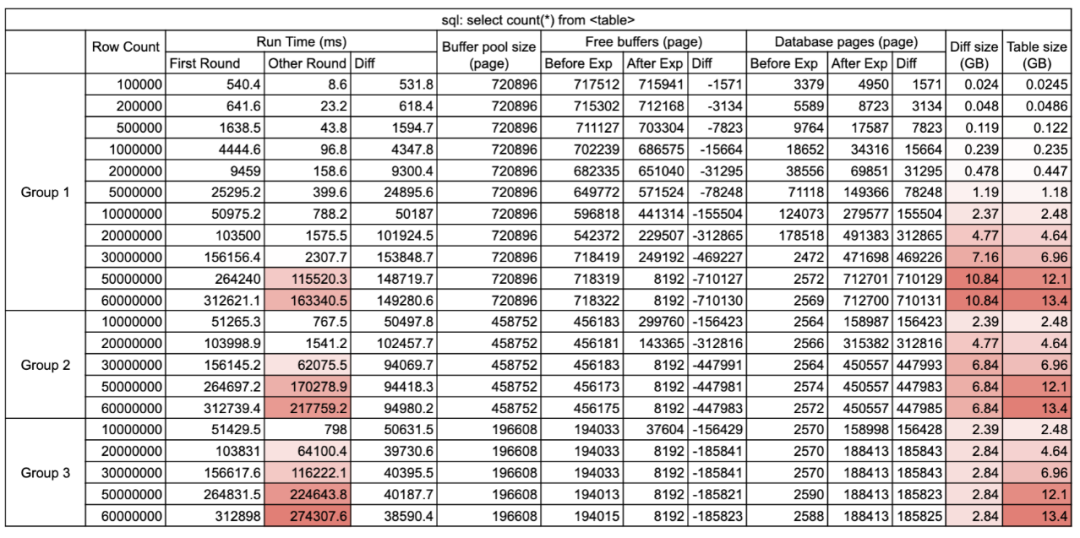 sql: select count(*) from <table>

| | Row Count | Run Time (ms) First Round | Run Time (ms) Other Round | Run Time (ms) Diff | Buffer pool size (page) | Free buffers (page) Before Exp | Free buffers (page) After Exp | Free buffers (page) Diff | Database pages (page) Before Exp | Database pages (page) After Exp | Database pages (page) Diff | Diff size (GB) | Table size (GB) |
|---|---|---|---|---|---|---|---|---|---|---|---|---|---|
| Group 1 | 100000 | 540.4 | 8.6 | 531.8 | 720896 | 717512 | 715941 | -1571 | 3379 | 4950 | 1571 | 0.024 | 0.0245 |
| | 200000 | 641.6 | 23.2 | 618.4 | 720896 | 715302 | 712168 | -3134 | 5589 | 8723 | 3134 | 0.048 | 0.0486 |
| | 500000 | 1638.5 | 43.8 | 1594.7 | 720896 | 711127 | 703304 | -7823 | 9764 | 17587 | 7823 | 0.119 | 0.122 |
| | 1000000 | 4444.6 | 96.8 | 4347.8 | 720896 | 702239 | 686575 | -15664 | 18652 | 34316 | 15664 | 0.239 | 0.235 |
| | 2000000 | 9459 | 158.6 | 9300.4 | 720896 | 682335 | 651040 | -31295 | 38556 | 69851 | 31295 | 0.478 | 0.447 |
| | 5000000 | 25295.2 | 399.6 | 24895.6 | 720896 | 649772 | 571524 | -78248 | 71118 | 149366 | 78248 | 1.19 | 1.18 |
| | 10000000 | 50975.2 | 788.2 | 50187 | 720896 | 596818 | 441314 | -155504 | 124073 | 279577 | 155504 | 2.37 | 2.48 |
| | 20000000 | 103500 | 1575.5 | 101924.5 | 720896 | 542372 | 229507 | -312865 | 178518 | 491383 | 312865 | 4.77 | 4.64 |
| | 30000000 | 156156.4 | 2307.7 | 153848.7 | 720896 | 718419 | 249192 | -469227 | 2472 | 471698 | 469226 | 7.16 | 6.96 |
| | 50000000 | 264240 | 115520.3 | 148719.7 | 720896 | 718319 | 8192 | -710127 | 2572 | 712701 | 710129 | 10.84 | 12.1 |
| | 60000000 | 312621.1 | 163340.5 | 149280.6 | 720896 | 718322 | 8192 | -710130 | 2569 | 712700 | 710131 | 10.84 | 13.4 |
| Group 2 | 10000000 | 51265.3 | 767.5 | 50497.8 | 458752 | 456183 | 299760 | -156423 | 2564 | 158987 | 156423 | 2.39 | 2.48 |
| | 20000000 | 103998.9 | 1541.2 | 102457.7 | 458752 | 456181 | 143365 | -312816 | 2566 | 315382 | 312816 | 4.77 | 4.64 |
| | 30000000 | 156145.2 | 62075.5 | 94069.7 | 458752 | 456183 | 8192 | -447991 | 2564 | 450557 | 447993 | 6.84 | 6.96 |
| | 50000000 | 264697.2 | 170278.9 | 94418.3 | 458752 | 456173 | 8192 | -447981 | 2574 | 450557 | 447983 | 6.84 | 12.1 |
| | 60000000 | 312739.4 | 217759.2 | 94980.2 | 458752 | 456175 | 8192 | -447983 | 2572 | 450557 | 447985 | 6.84 | 13.4 |
| Group 3 | 10000000 | 51429.5 | 798 | 50631.5 | 196608 | 194033 | 37604 | -156429 | 2570 | 158998 | 156428 | 2.39 | 2.48 |
| | 20000000 | 103831 | 64100.4 | 39730.6 | 196608 | 194033 | 8192 | -185841 | 2570 | 188413 | 185843 | 2.84 | 4.64 |
| | 30000000 | 156617.6 | 116222.1 | 40395.5 | 196608 | 194033 | 8192 | -185841 | 2570 | 188413 | 185843 | 2.84 | 6.96 |
| | 50000000 | 264831.5 | 224643.8 | 40187.7 | 196608 | 194013 | 8192 | -185821 | 2590 | 188413 | 185823 | 2.84 | 12.1 |
| | 60000000 | 312898 | 274307.6 | 38590.4 | 196608 | 194015 | 8192 | -185823 | 2588 | 188413 | 185825 | 2.84 | 13.4 |